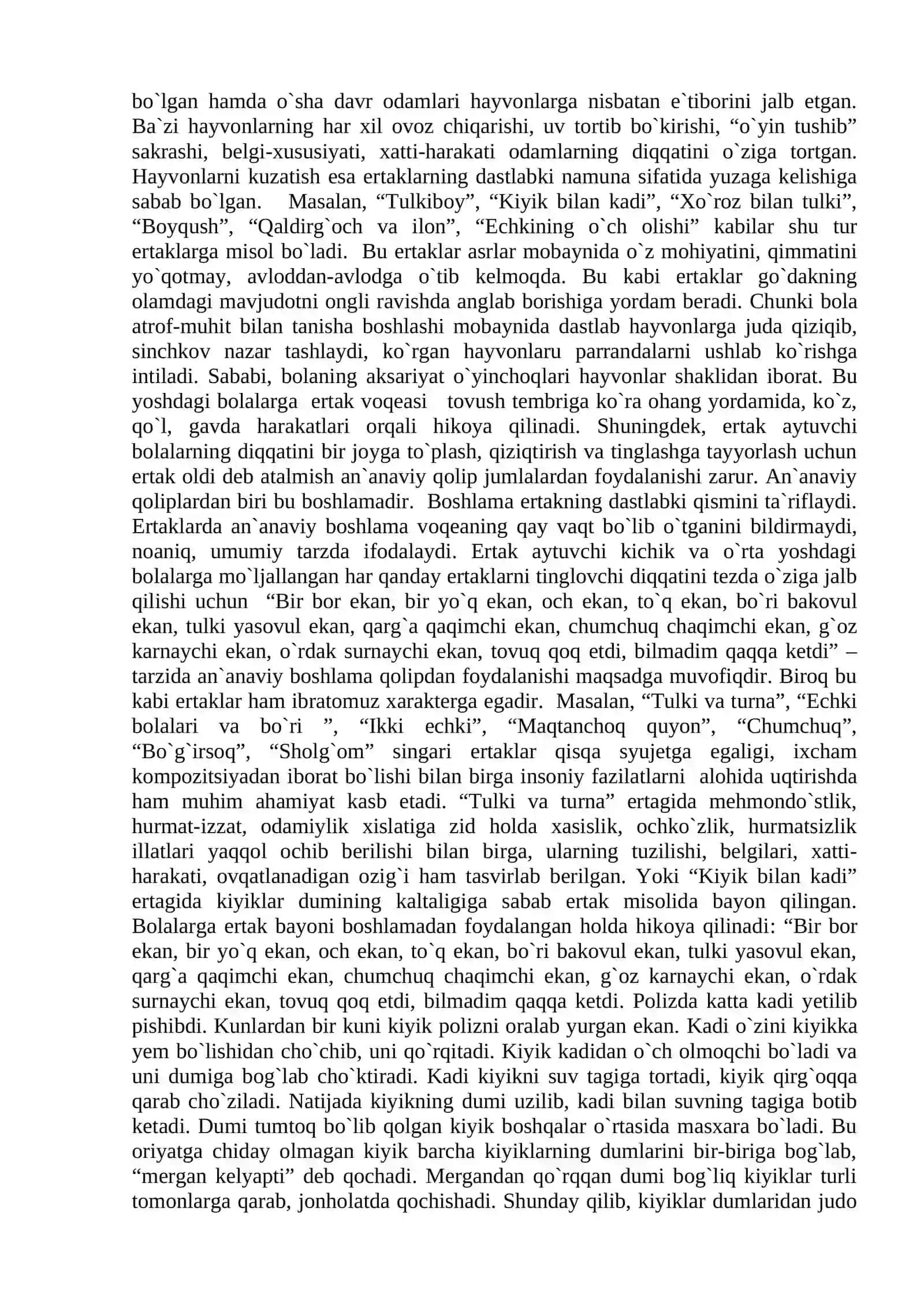 bo`lgan hamda o`sha davr odamlari hayvonlarga nisbatan e`tiborini jalb etgan. Ba`zi hayvonlarning har xil ovoz chiqarishi, uv tortib bo`kirishi, "o`yin tushib" sakrashi, belgi-xususiyati, xatti-harakati odamlarning diqqatini o`ziga tortgan. Hayvonlarni kuzatish esa ertaklarning dastlabki namuna sifatida yuzaga kelishiga sabab bo`lgan. Masalan, "Tulkiboy", "Kiyik bilan kadi", "Xo`roz bilan tulki", "Boyqush", "Qaldirg`och va ilon", "Echkining o`ch olishi" kabilar shu tur ertaklarga misol bo`ladi. Bu ertaklar asrlar mobaynida o`z mohiyatini, qimmatini yo`qotmay, avloddan-avlodga o`tib kelmoqda. Bu kabi ertaklar go`dakning olamdagi mavjudotni ongli ravishda anglab borishiga yordam beradi. Chunki bola atrof-muhit bilan tanisha boshlashi mobaynida dastlab hayvonlarga juda qiziqib, sinchkov nazar tashlaydi, ko`rgan hayvonlaru parrandalarni ushlab ko`rishga intiladi. Sababi, bolaning aksariyat o`yinchoqlari hayvonlar shaklidan iborat. Bu yoshdagi bolalarga ertak voqeasi tovush tembriga ko`ra ohang yordamida, ko`z, qo`l, gavda harakatlari orqali hikoya qilinadi. Shuningdek, ertak aytuvchi bolalarning diqqatini bir joyga to`plash, qiziqtirish va tinglashga tayyorlash uchun ertak oldi deb atalmish an`anaviy qolip jumlalardan foydalanishi zarur. An`anaviy qoliplardan biri bu boshlamadir. Boshlama ertakning dastlabki qismini ta`riflaydi. Ertaklarda an`anaviy boshlama voqeaning qay vaqt bo`lib o`tganini bildirmaydi, noaniq, umumiy tarzda ifodalaydi. Ertak aytuvchi kichik va o`rta yoshdagi bolalarga mo`ljallangan har qanday ertaklarni tinglovchi diqqatini tezda o`ziga jalb qilishi uchun "Bir bor ekan, bir yo`q ekan, och ekan, to`q ekan, bo`ri bakovul ekan, tulki yasovul ekan, qarg`a qaqimchi ekan, chumchuq chaqimchi ekan, g`oz karnaychi ekan, o`rdak surnaychi ekan, tovuq qoq etdi, bilmadim qaqqa ketdi" – tarzida an`anaviy boshlama qolipdan foydalanishi maqsadga muvofiqdir. Biroq bu kabi ertaklar ham ibratomuz xarakterga egadir. Masalan, "Tulki va turna", "Echki bolalari va bo`ri ", "Ikki echki", "Maqtanchoq quyon", "Chumchuq", "Bo`g`irsoq", "Sholg`om" singari ertaklar qisqa syujetga egaligi, ixcham kompozitsiyadan iborat bo`lishi bilan birga insoniy fazilatlarni alohida uqtirishda ham muhim ahamiyat kasb etadi. "Tulki va turna" ertagida mehmondo`stlik, hurmat-izzat, odamiylik xislatiga zid holda xasislik, ochko`zlik, hurmatsizlik illatlari yaqqol ochib berilishi bilan birga, ularning tuzilishi, belgilari, xatti-harakati, ovqatlanadigan ozig`i ham tasvirlab berilgan. Yoki "Kiyik bilan kadi" ertagida kiyiklar dumining kaltaligiga sabab ertak misolida bayon qilingan. Bolalarga ertak bayoni boshlamadan foydalangan holda hikoya qilinadi: "Bir bor ekan, bir yo`q ekan, och ekan, to`q ekan, bo`ri bakovul ekan, tulki yasovul ekan, qarg`a qaqimchi ekan, chumchuq chaqimchi ekan, g`oz karnaychi ekan, o`rdak surnaychi ekan, tovuq qoq etdi, bilmadim qaqqa ketdi. Polizda katta kadi yetilib pishibdi. Kunlardan bir kuni kiyik polizni oralab yurgan ekan. Kadi o`zini kiyikka yem bo`lishidan cho`chib, uni qo`rqitadi. Kiyik kadidan o`ch olmoqchi bo`ladi va uni dumiga bog`lab cho`ktiradi. Kadi kiyikni suv tagiga tortadi, kiyik qirg`oqqa qarab cho`ziladi. Natijada kiyikning dumi uzilib, kadi bilan suvning tagiga botib ketadi. Dumi tumtoq bo`lib qolgan kiyik boshqalar o`rtasida masxara bo`ladi. Bu oriyatga chiday olmagan kiyik barcha kiyiklarning dumlarini bir-biriga bog`lab, "mergan kelyapti" deb qochadi. Mergandan qo`rqqan dumi bog`liq kiyiklar turli tomonlarga qarab, jonholatda qochishadi. Shunday qilib, kiyiklar dumlaridan judo